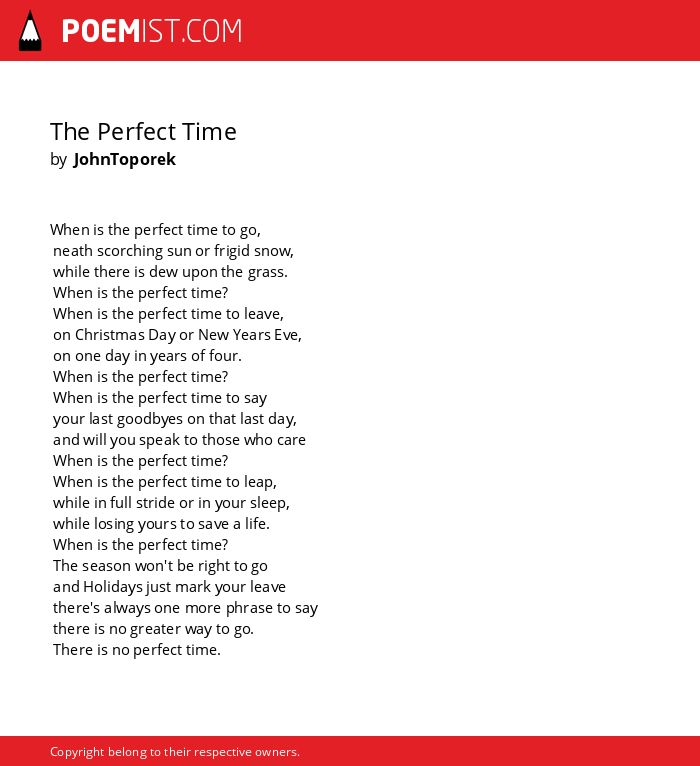 POEMIST.COM

The Perfect Time
by JohnToporek

When is the perfect time to go,
neath scorching sun or frigid snow,
while there is dew upon the grass.
When is the perfect time?
When is the perfect time to leave,
on Christmas Day or New Years Eve,
on one day in years of four.
When is the perfect time?
When is the perfect time to say
your last goodbyes on that last day,
and will you speak to those who care
When is the perfect time?
When is the perfect time to leap,
while in full stride or in your sleep,
while losing yours to save a life.
When is the perfect time?
The season won't be right to go
and Holidays just mark your leave
there's always one more phrase to say
there is no greater way to go.
There is no perfect time.

Copyright belong to their respective owners.